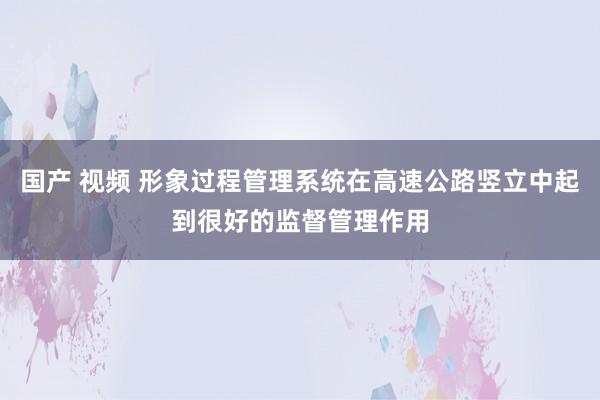 国产 视频 形象过程管理系统在高速公路竖立中起到很好的监督管理作用